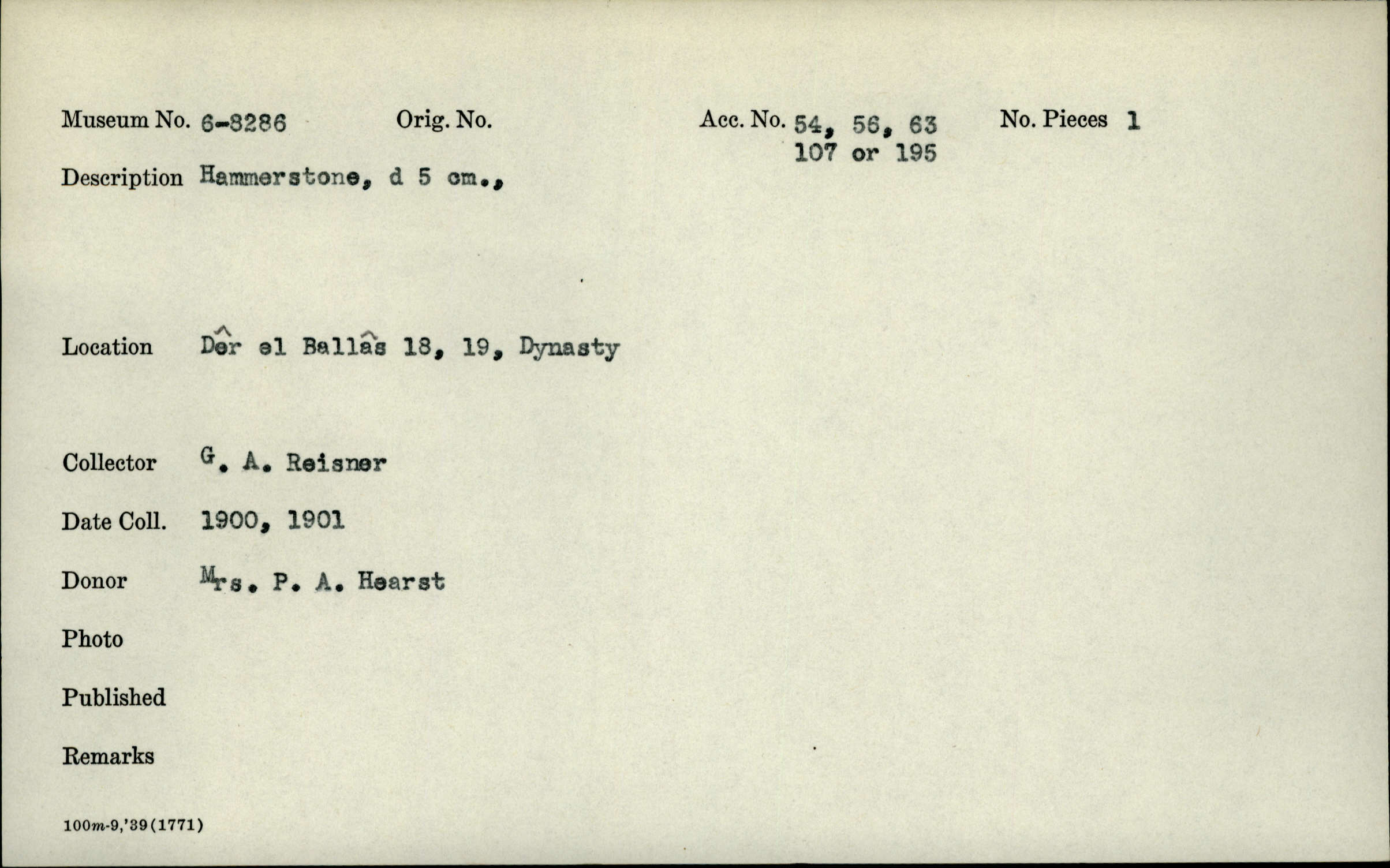 Museum No. 6-8286 Orig. No. Acc. No. 54, 56, 63 107 or 195 No. Pieces 1

Description Hammerstone, d 5 cm.,

Location Dêr el Ballâs 18, 19, Dynasty

Collector G. A. Reisner

Date Coll. 1900, 1901

Donor Mrs. P. A. Hearst

Photo

Published

Remarks

100m-9,'39(1771)